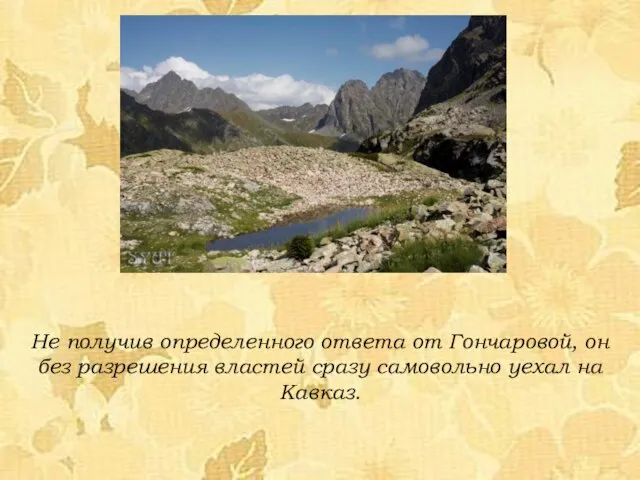 SYUT

Не получив определенного ответа от Гончаровой, он без разрешения властей сразу самовольно уехал на Кавказ.